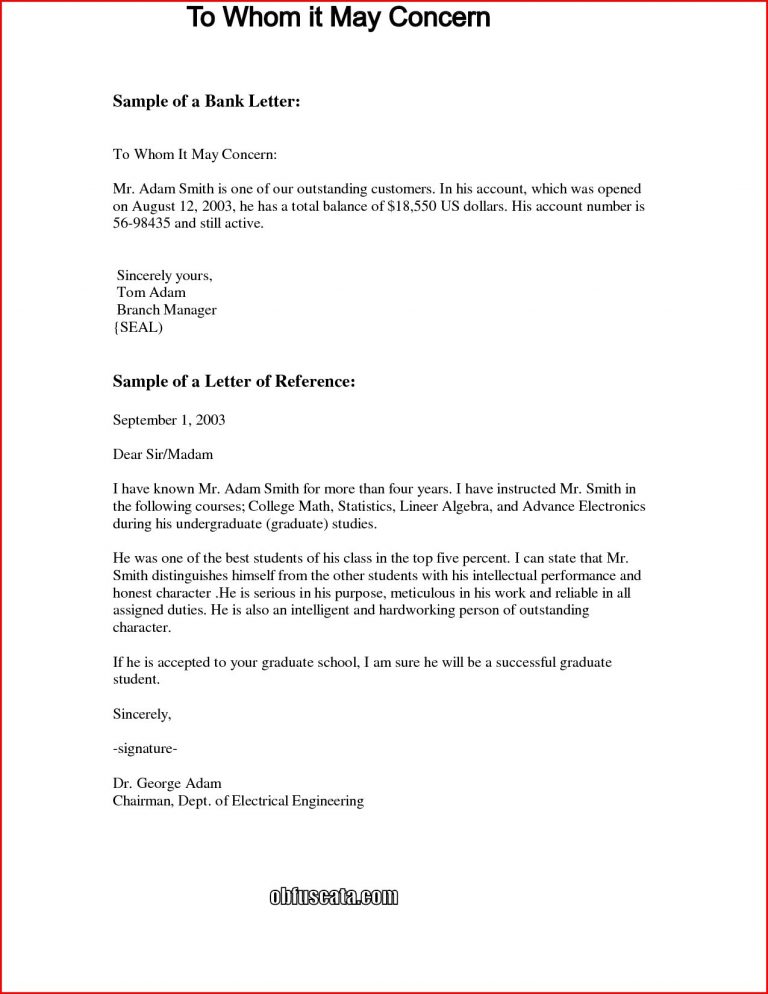 To Whom it May Concern

Sample of a Bank Letter:

To Whom It May Concern:

Mr. Adam Smith is one of our outstanding customers. In his account, which was opened on August 12, 2003, he has a total balance of $18,550 US dollars. His account number is 56-98435 and still active.

Sincerely yours,
Tom Adam
Branch Manager
{SEAL)

Sample of a Letter of Reference:

September 1, 2003

Dear Sir/Madam

I have known Mr. Adam Smith for more than four years. I have instructed Mr. Smith in the following courses; College Math, Statistics, Lineer Algebra, and Advance Electronics during his undergraduate (graduate) studies.

He was one of the best students of his class in the top five percent. I can state that Mr. Smith distinguishes himself from the other students with his intellectual performance and honest character .He is serious in his purpose, meticulous in his work and reliable in all assigned duties. He is also an intelligent and hardworking person of outstanding character.

If he is accepted to your graduate school, I am sure he will be a successful graduate student.

Sincerely,

-signature-

Dr. George Adam
Chairman, Dept. of Electrical Engineering

obfuscata.com